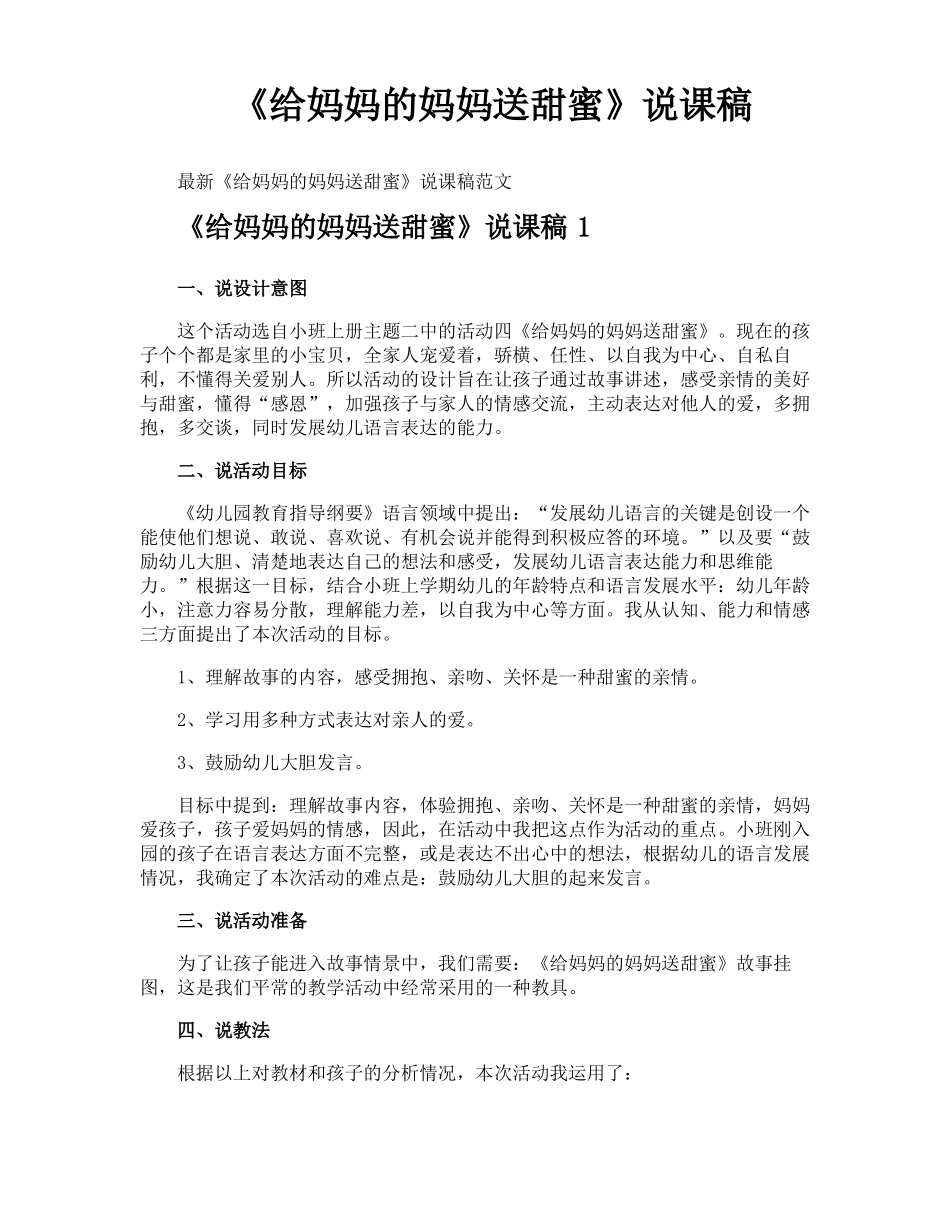 《给妈妈的妈妈送甜蜜》说课稿

最新《给妈妈的妈妈送甜蜜》说课稿范文

《给妈妈的妈妈送甜蜜》说课稿 1

一、说设计意图

这个活动选自小班上册主题二中的活动四《给妈妈的妈妈送甜蜜》。现在的孩子个个都是家里的小宝贝，全家人宠爱着，骄横、任性、以自我为中心、自私自利，不懂得关爱别人。所以活动的设计旨在让孩子通过故事讲述，感受亲情的美好与甜蜜，懂得“感恩”，加强孩子与家人的情感交流，主动表达对他人的爱，多拥抱，多交谈，同时发展幼儿语言表达的能力。

二、说活动目标

《幼儿园教育指导纲要》语言领域中提出：“发展幼儿语言的关键是创设一个能使他们想说、敢说、喜欢说、有机会说并能得到积极应答的环境。”以及要“鼓励幼儿大胆、清楚地表达自己的想法和感受，发展幼儿语言表达能力和思维能力。”根据这一目标，结合小班上学期幼儿的年龄特点和语言发展水平：幼儿年龄小，注意力容易分散，理解能力差，以自我为中心等方面。我从认知、能力和情感三方面提出了本次活动的目标。

1、理解故事的内容，感受拥抱、亲吻、关怀是一种甜蜜的亲情。

2、学习用多种方式表达对亲人的爱。

3、鼓励幼儿大胆发言。

目标中提到：理解故事内容，体验拥抱、亲吻、关怀是一种甜蜜的亲情，妈妈爱孩子，孩子爱妈妈的情感，因此，在活动中我把这点作为活动的重点。小班刚入园的孩子在语言表达方面不完整，或是表达不出心中的想法，根据幼儿的语言发展情况，我确定了本次活动的难点是：鼓励幼儿大胆的起来发言。

三、说活动准备

为了让孩子能进入故事情景中，我们需要：《给妈妈的妈妈送甜蜜》故事挂图，这是我们平常的教学活动中经常采用的一种教具。

四、说教法

根据以上对教材和孩子的分析情况，本次活动我运用了：